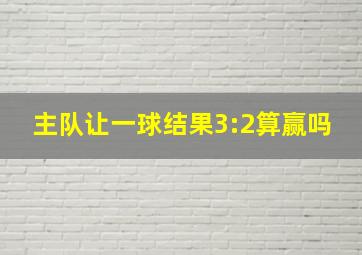 主队让一球结果3:2算赢吗